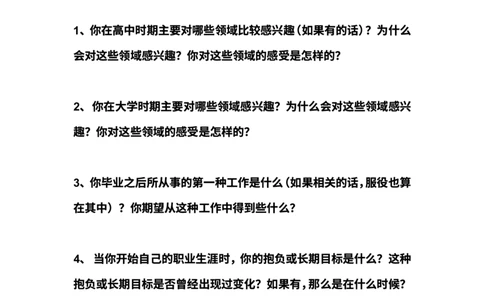 1、你在高中时期主要对哪些领域比较感兴趣（如果有的话）？为什么会对这些领域感兴趣？你对这些领域的感受是怎样的？

2、你在大学时期主要对哪些领域感兴趣？为什么会对这些领域感兴趣？你对这些领域的感受是怎样的？

3、你毕业之后所从事的第一种工作是什么（如果相关的话，服役也算在其中）？你期望从这种工作中得到些什么？

4、当你开始自己的职业生涯时，你的抱负或长期目标是什么？这种抱负或长期目标是否曾经出现过变化？如果有，那么是在什么时候？